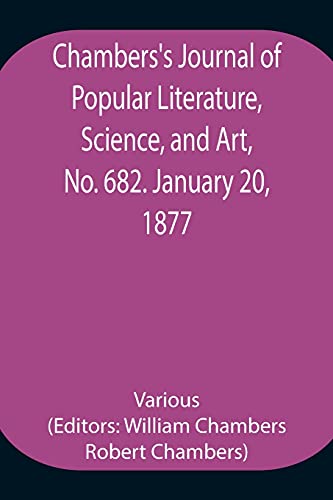 Chambers's Journal of Popular Literature, Science, and Art, No. 682. January 20, 1877

Various
(Editors: William Chambers Robert Chambers)